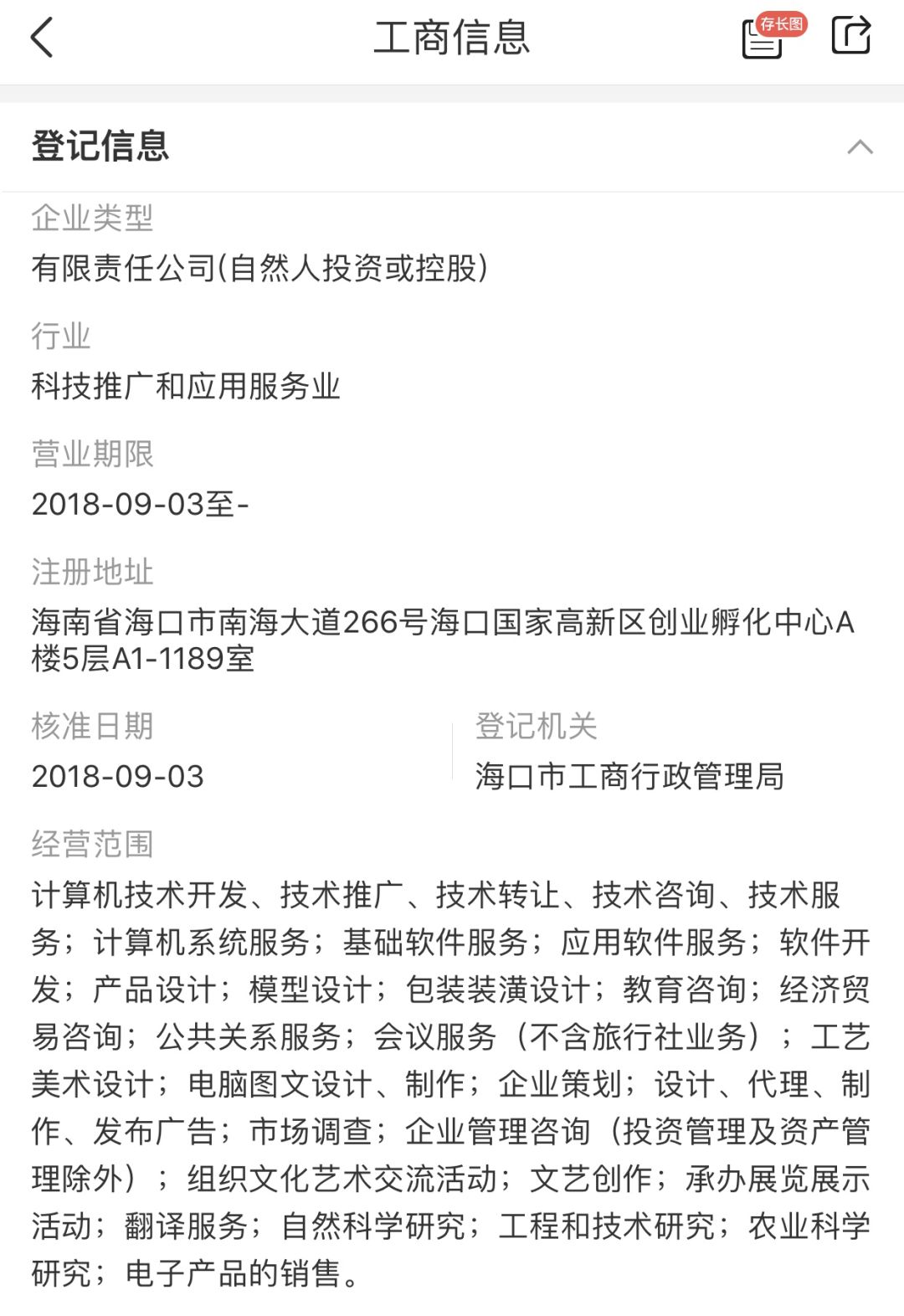 工商信息

存长图

登记信息

企业类型
有限责任公司(自然人投资或控股)

行业
科技推广和应用服务业

营业期限
2018-09-03至-

注册地址
海南省海口市南海大道266号海口国家高新区创业孵化中心A楼5层A1-1189室

核准日期
2018-09-03

登记机关
海口市工商行政管理局

经营范围
计算机技术开发、技术推广、技术转让、技术咨询、技术服务；计算机系统服务；基础软件服务；应用软件服务；软件开发；产品设计；模型设计；包装装潢设计；教育咨询；经济贸易咨询；公共关系服务；会议服务（不含旅行社业务）；工艺美术设计；电脑图文设计、制作；企业策划；设计、代理、制作、发布广告；市场调查；企业管理咨询（投资管理及资产管理除外）；组织文化艺术交流活动；文艺创作；承办展览展示活动；翻译服务；自然科学研究；工程和技术研究；农业科学研究；电子产品的销售。